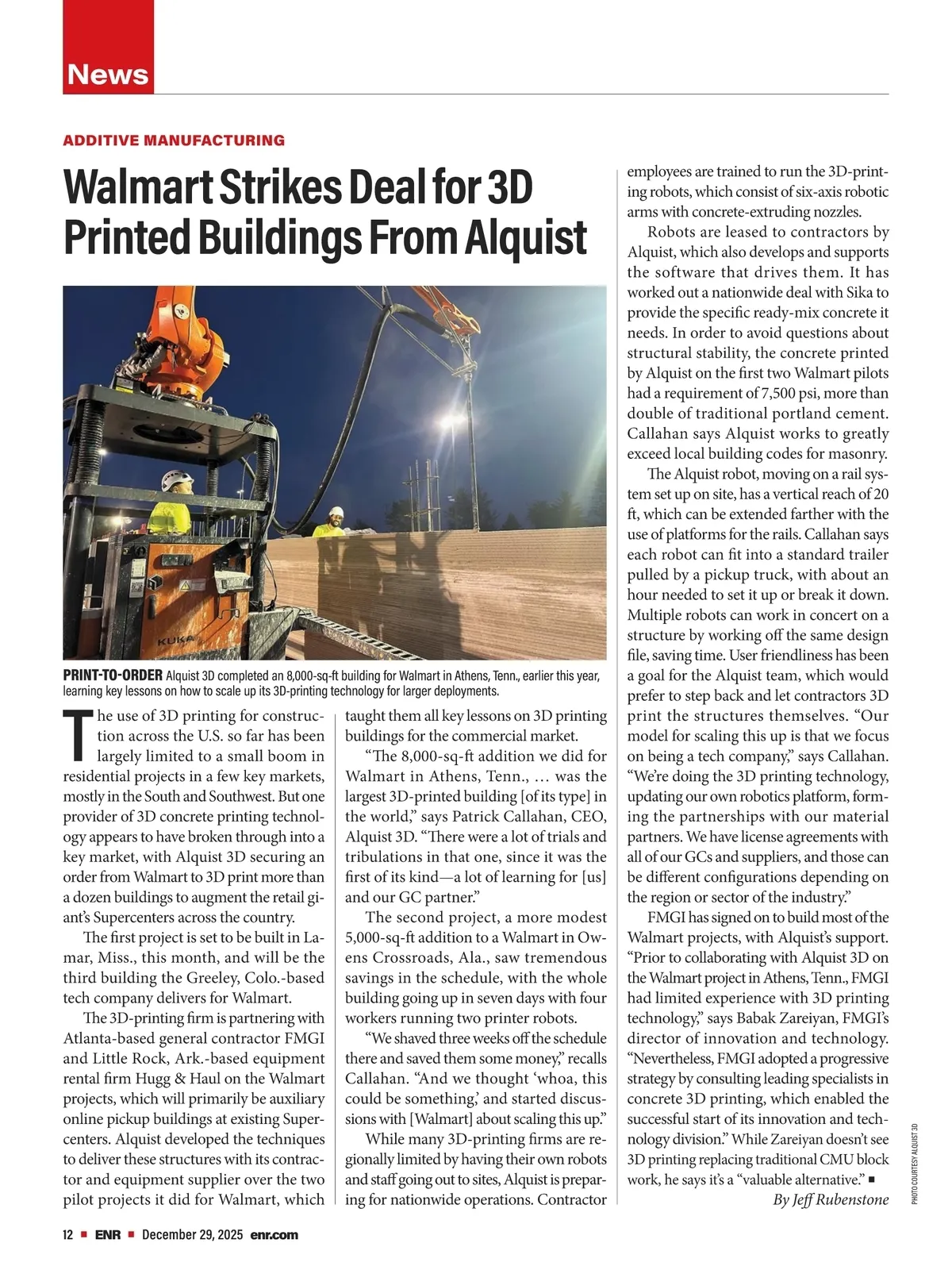 News

ADDITIVE MANUFACTURING

Walmart Strikes Deal for 3D Printed Buildings From Alquist

KUKA

PRINT-TO-ORDER Alquist 3D completed an 8,000-sq-ft building for Walmart in Athens, Tenn., earlier this year, learning key lessons on how to scale up its 3D-printing technology for larger deployments.

The use of 3D printing for construction across the U.S. so far has been largely limited to a small boom in residential projects in a few key markets, mostly in the South and Southwest. But one provider of 3D concrete printing technology appears to have broken through into a key market, with Alquist 3D securing an order from Walmart to 3D print more than a dozen buildings to augment the retail giant's Supercenters across the country.

The first project is set to be built in Lamar, Miss., this month, and will be the third building the Greeley, Colo.-based tech company delivers for Walmart.

The 3D-printing firm is partnering with Atlanta-based general contractor FMGI and Little Rock, Ark.-based equipment rental firm Hugg & Haul on the Walmart projects, which will primarily be auxiliary online pickup buildings at existing Supercenters. Alquist developed the techniques to deliver these structures with its contractor and equipment supplier over the two pilot projects it did for Walmart, which taught them all key lessons on 3D printing buildings for the commercial market.

"The 8,000-sq-ft addition we did for Walmart in Athens, Tenn., … was the largest 3D-printed building [of its type] in the world," says Patrick Callahan, CEO, Alquist 3D. "There were a lot of trials and tribulations in that one, since it was the first of its kind—a lot of learning for [us] and our GC partner."

The second project, a more modest 5,000-sq-ft addition to a Walmart in Owens Crossroads, Ala., saw tremendous savings in the schedule, with the whole building going up in seven days with four workers running two printer robots.

"We shaved three weeks off the schedule there and saved them some money," recalls Callahan. "And we thought 'whoa, this could be something,' and started discussions with [Walmart] about scaling this up."

While many 3D-printing firms are regionally limited by having their own robots and staff going out to sites, Alquist is preparing for nationwide operations. Contractor employees are trained to run the 3D-printing robots, which consist of six-axis robotic arms with concrete-extruding nozzles.

Robots are leased to contractors by Alquist, which also develops and supports the software that drives them. It has worked out a nationwide deal with Sika to provide the specific ready-mix concrete it needs. In order to avoid questions about structural stability, the concrete printed by Alquist on the first two Walmart pilots had a requirement of 7,500 psi, more than double of traditional portland cement. Callahan says Alquist works to greatly exceed local building codes for masonry.

The Alquist robot, moving on a rail system set up on site, has a vertical reach of 20 ft, which can be extended farther with the use of platforms for the rails. Callahan says each robot can fit into a standard trailer pulled by a pickup truck, with about an hour needed to set it up or break it down. Multiple robots can work in concert on a structure by working off the same design file, saving time. User friendliness has been a goal for the Alquist team, which would prefer to step back and let contractors 3D print the structures themselves. "Our model for scaling this up is that we focus on being a tech company," says Callahan. "We're doing the 3D printing technology, updating our own robotics platform, forming the partnerships with our material partners. We have license agreements with all of our GCs and suppliers, and those can be different configurations depending on the region or sector of the industry."

FMGI has signed on to build most of the Walmart projects, with Alquist's support. "Prior to collaborating with Alquist 3D on the Walmart project in Athens, Tenn., FMGI had limited experience with 3D printing technology," says Babak Zareiyan, FMGI's director of innovation and technology. "Nevertheless, FMGI adopted a progressive strategy by consulting leading specialists in concrete 3D printing, which enabled the successful start of its innovation and technology division." While Zareiyan doesn't see 3D printing replacing traditional CMU block work, he says it's a "valuable alternative." ■

By Jeff Rubenstone

PHOTO COURTESY ALQUIST 3D

12 ■ ENR ■ December 29, 2025 enr.com